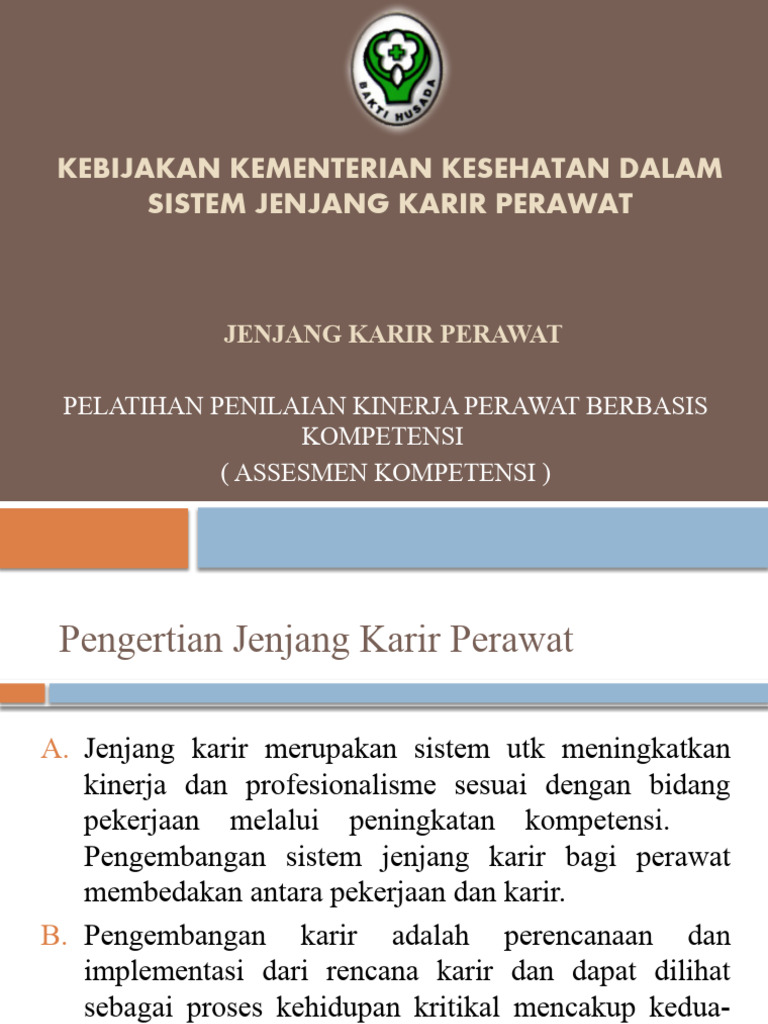 BAKTI HUSADA

KEBIJAKAN KEMENTERIAN KESEHATAN DALAM SISTEM JENJANG KARIR PERAWAT

JENJANG KARIR PERAWAT

PELATIHAN PENILAIAN KINERJA PERAWAT BERBASIS KOMPETENSI
( ASSESMEN KOMPETENSI )

Pengertian Jenjang Karir Perawat

A. Jenjang karir merupakan sistem utk meningkatkan kinerja dan profesionalisme sesuai dengan bidang pekerjaan melalui peningkatan kompetensi. Pengembangan sistem jenjang karir bagi perawat membedakan antara pekerjaan dan karir.

B. Pengembangan karir adalah perencanaan dan implementasi dari rencana karir dan dapat dilihat sebagai proses kehidupan kritikal mencakup kedua-